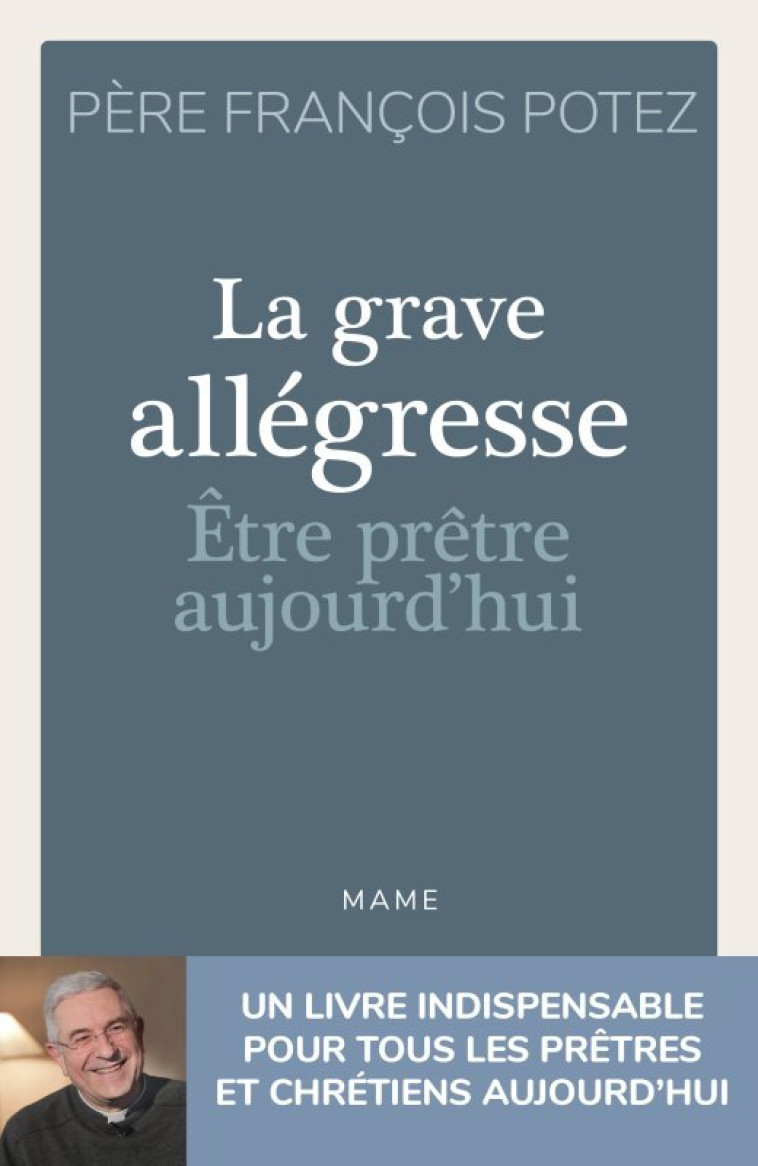 PÈRE FRANÇOIS POTEZ

La grave allégresse

Être prêtre aujourd'hui

MAME

UN LIVRE INDISPENSABLE POUR TOUS LES PRÊTRES ET CHRÉTIENS AUJOURD'HUI